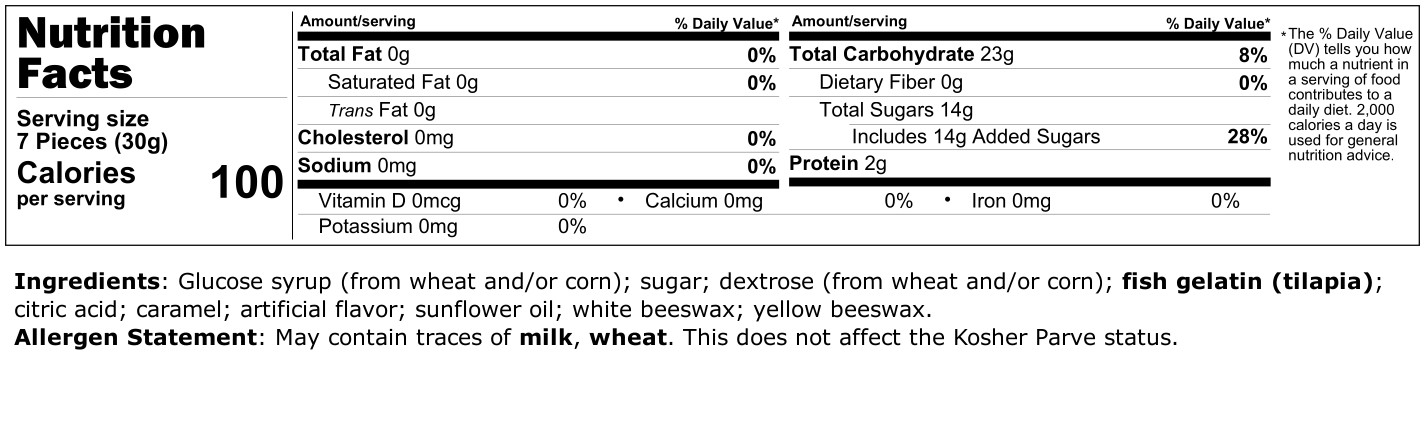 Nutrition Facts

Serving size
7 Pieces (30g)

Calories
per serving
100

Amount/serving
% Daily Value*
Total Fat 0g 0%
Saturated Fat 0g 0%
Trans Fat 0g
Cholesterol 0mg 0%
Sodium 0mg 0%

Amount/serving
% Daily Value*
Total Carbohydrate 23g 8%
Dietary Fiber 0g 0%
Total Sugars 14g
Includes 14g Added Sugars 28%
Protein 2g

Vitamin D 0mcg 0% • Calcium 0mg 0% • Iron 0mg 0%
Potassium 0mg 0%

*The % Daily Value (DV) tells you how much a nutrient in a serving of food contributes to a daily diet. 2,000 calories a day is used for general nutrition advice.

Ingredients: Glucose syrup (from wheat and/or corn); sugar; dextrose (from wheat and/or corn); fish gelatin (tilapia); citric acid; caramel; artificial flavor; sunflower oil; white beeswax; yellow beeswax.
Allergen Statement: May contain traces of milk, wheat. This does not affect the Kosher Parve status.